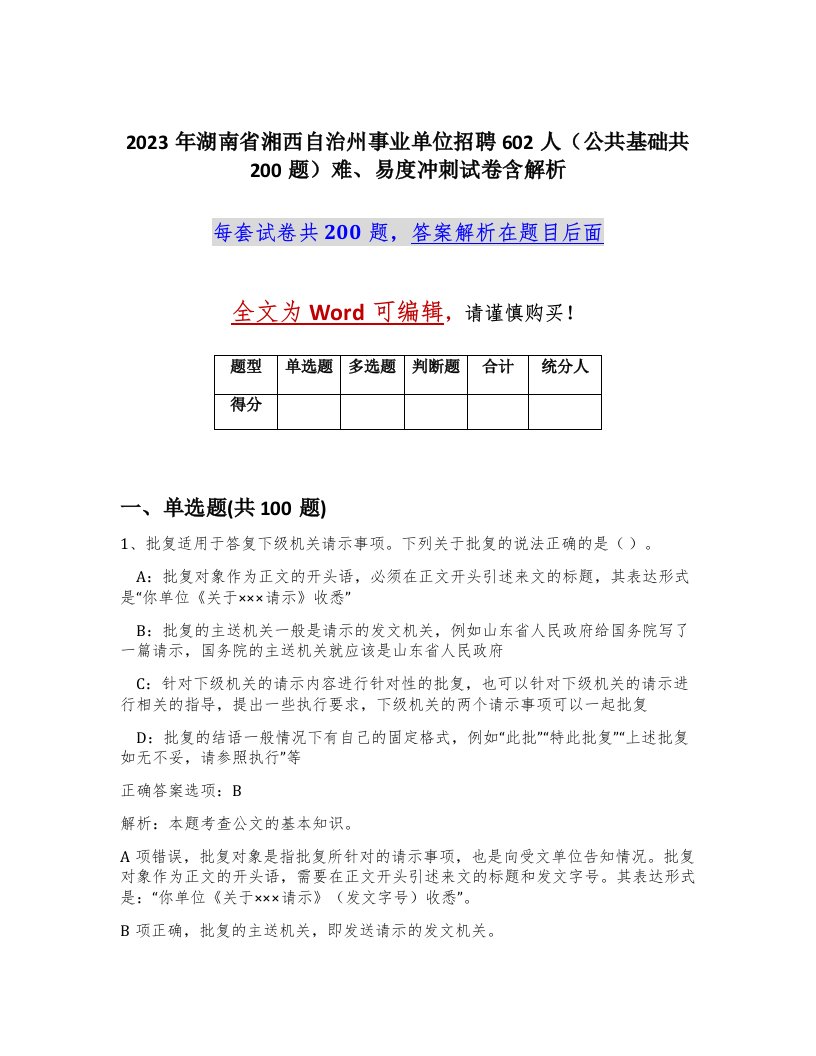 2023 年湖南省湘西自治州事业单位招聘 602 人（公共基础共 200 题）难、易度冲刺试卷含解析

每套试卷共 200 题，答案解析在题目后面

全文为 Word 可编辑，请谨慎购买！

| 题型 | 单选题 | 多选题 | 判断题 | 合计 | 统分人 |
|---|---|---|---|---|---|
| 得分 | | | | | |

一、单选题(共 100 题)

1、批复适用于答复下级机关请示事项。下列关于批复的说法正确的是（ ）。

A：批复对象作为正文的开头语，必须在正文开头引述来文的标题，其表达形式是“你单位《关于×××请示》收悉”

B：批复的主送机关一般是请示的发文机关，例如山东省人民政府给国务院写了一篇请示，国务院的主送机关就应该是山东省人民政府

C：针对下级机关的请示内容进行针对性的批复，也可以针对下级机关的请示进行相关的指导，提出一些执行要求，下级机关的两个请示事项可以一起批复

D：批复的结语一般情况下有自己的固定格式，例如“此批”“特此批复”“上述批复如无不妥，请参照执行”等

正确答案选项：B

解析：本题考查公文的基本知识。

A 项错误，批复对象是指批复所针对的请示事项，也是向受文单位告知情况。批复对象作为正文的开头语，需要在正文开头引述来文的标题和发文字号。其表达形式是：“你单位《关于×××请示》（发文字号）收悉”。

B 项正确，批复的主送机关，即发送请示的发文机关。